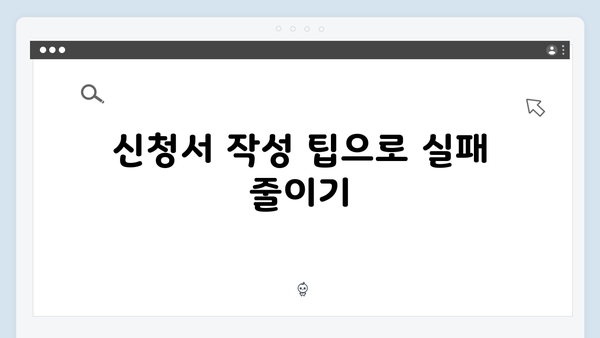 신청서 작성 팁으로 실패 줄이기